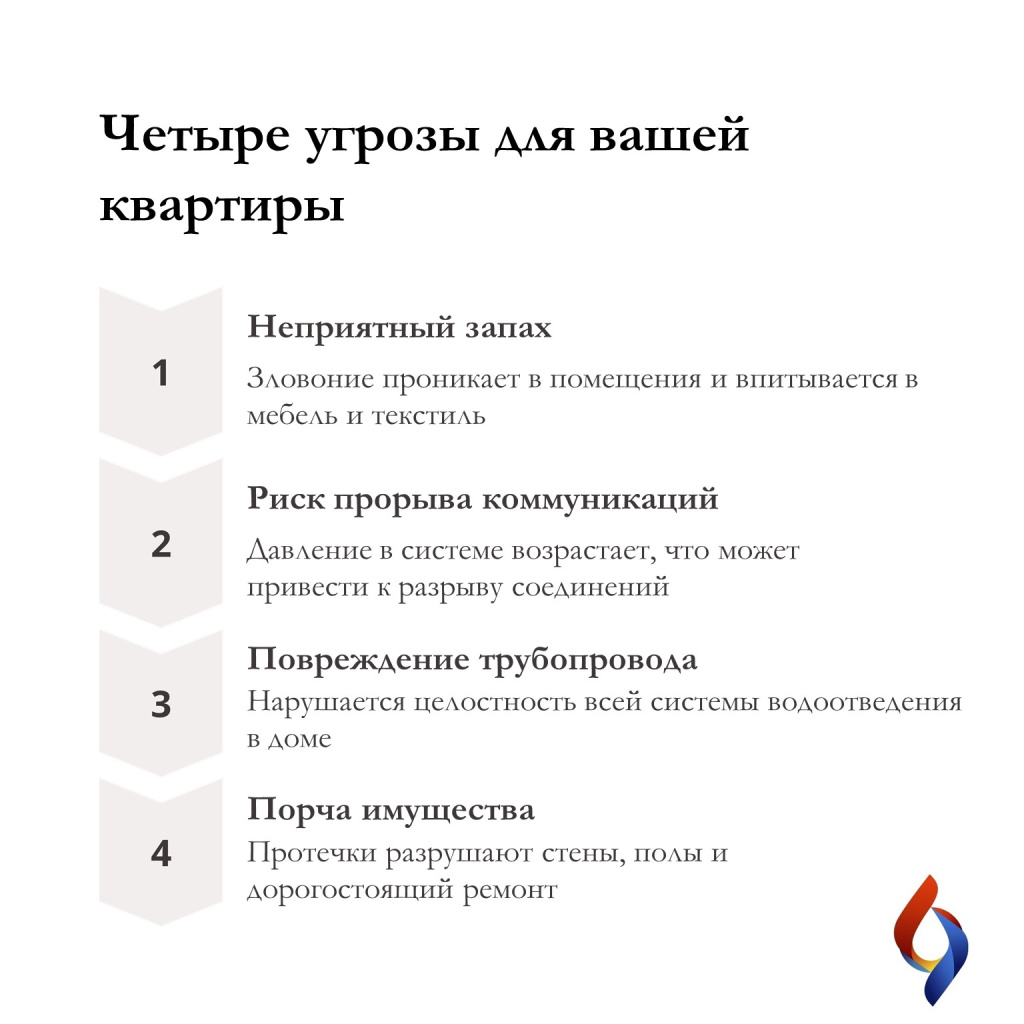 Четыре угрозы для вашей квартиры

1

Неприятный запах

Зловоние проникает в помещения и впитывается в мебель и текстиль

2

Риск прорыва коммуникаций

Давление в системе возрастает, что может привести к разрыву соединений

3

Повреждение трубопровода

Нарушается целостность всей системы водоотведения в доме

4

Порча имущества

Протечки разрушают стены, полы и дорогостоящий ремонт